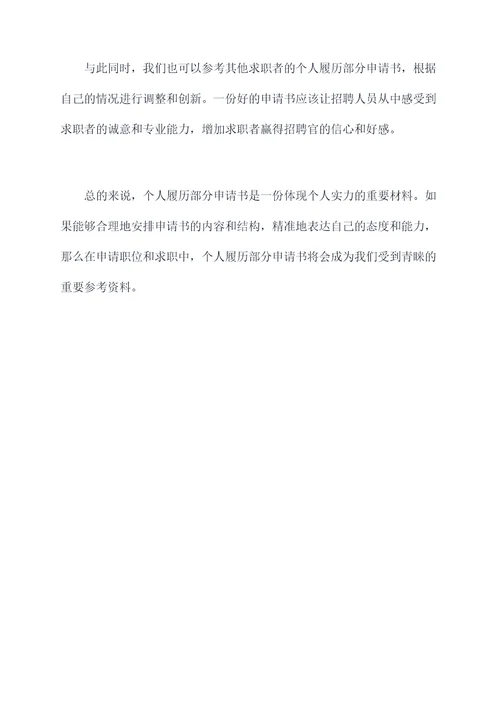 与此同时，我们也可以参考其他求职者的个人履历部分申请书，根据自己的情况进行调整和创新。一份好的申请书应该让招聘人员从中感受到求职者的诚意和专业能力，增加求职者赢得招聘官的信心和好感。

总的来说，个人履历部分申请书是一份体现个人实力的重要材料。如果能够合理地安排申请书的内容和结构，精准地表达自己的态度和能力，那么在申请职位和求职中，个人履历部分申请书将会成为我们受到青睐的重要参考资料。